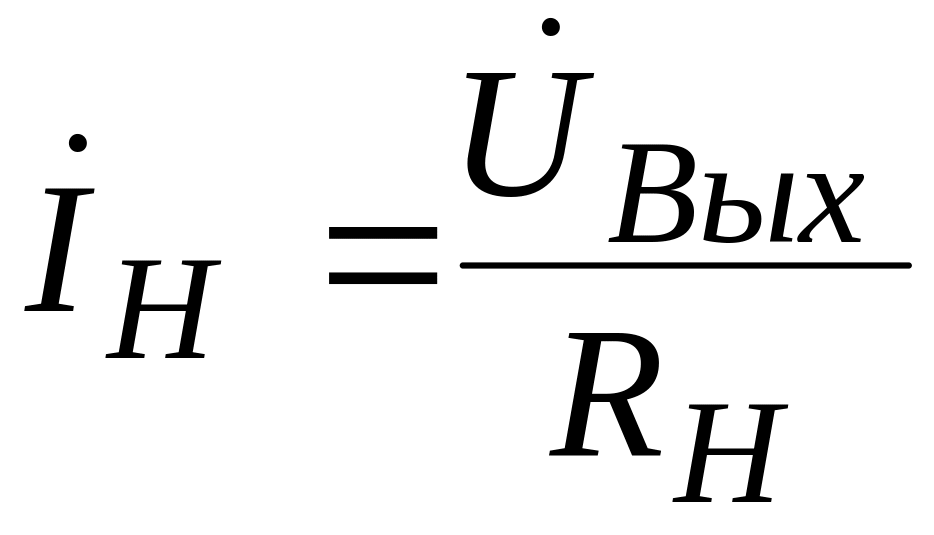 $\dot{I}_{Н} = \frac{\dot{U}_{Вых}}{R_{Н}}$